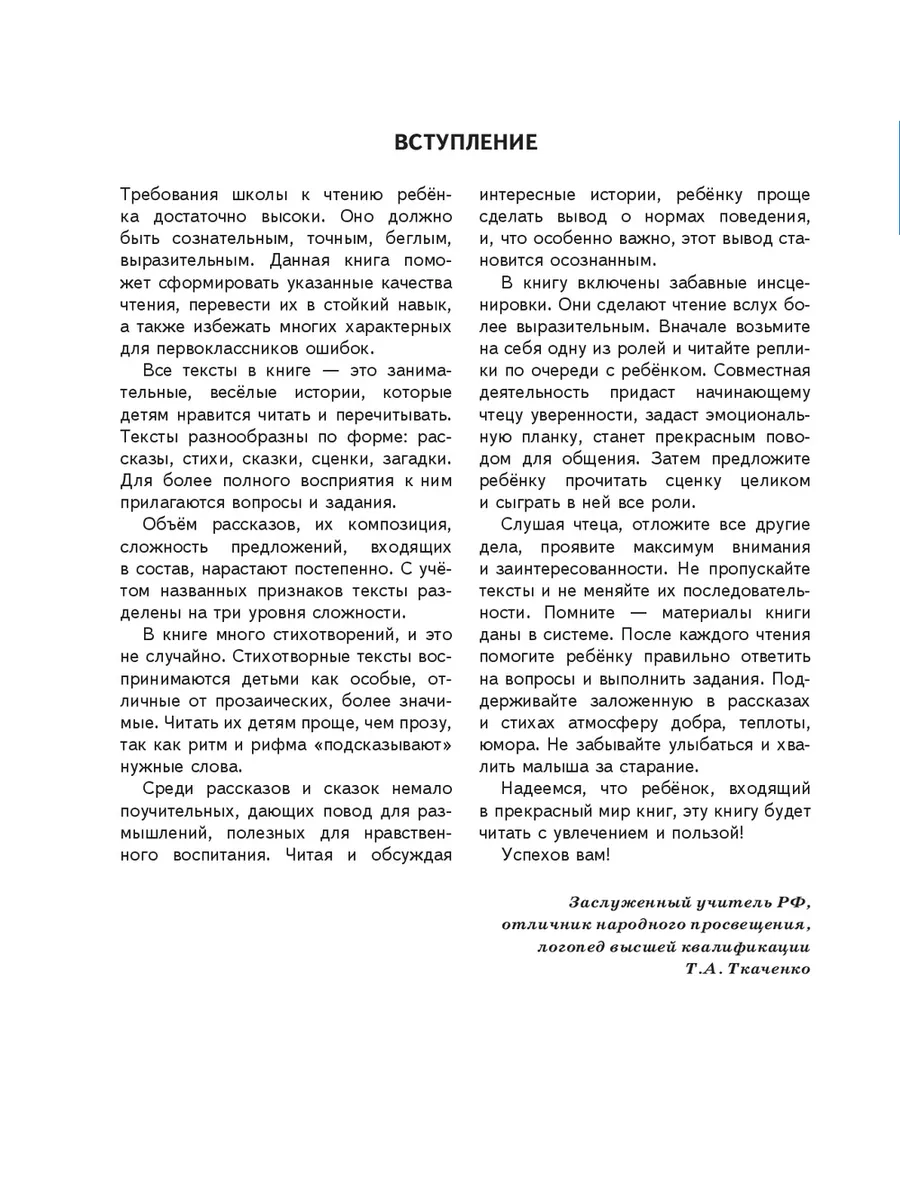 ВСТУПЛЕНИЕ

Требования школы к чтению ребёнка достаточно высоки. Оно должно быть сознательным, точным, беглым, выразительным. Данная книга поможет сформировать указанные качества чтения, перевести их в стойкий навык, а также избежать многих характерных для первоклассников ошибок.

Все тексты в книге — это занимательные, весёлые истории, которые детям нравится читать и перечитывать. Тексты разнообразны по форме: рассказы, стихи, сказки, сценки, загадки. Для более полного восприятия к ним прилагаются вопросы и задания.

Объём рассказов, их композиция, сложность предложений, входящих в состав, нарастают постепенно. С учётом названных признаков тексты разделены на три уровня сложности.

В книге много стихотворений, и это не случайно. Стихотворные тексты воспринимаются детьми как особые, отличные от прозаических, более значимые. Читать их детям проще, чем прозу, так как ритм и рифма «подсказывают» нужные слова.

Среди рассказов и сказок немало поучительных, дающих повод для размышлений, полезных для нравственного воспитания. Читая и обсуждая интересные истории, ребёнку проще сделать вывод о нормах поведения, и, что особенно важно, этот вывод становится осознанным.

В книгу включены забавные инсценировки. Они сделают чтение вслух более выразительным. Вначале возьмите на себя одну из ролей и читайте реплики по очереди с ребёнком. Совместная деятельность придаст начинающему чтецу уверенности, задаст эмоциональную планку, станет прекрасным поводом для общения. Затем предложите ребёнку прочитать сценку целиком и сыграть в ней все роли.

Слушая чтеца, отложите все другие дела, проявите максимум внимания и заинтересованности. Не пропускайте тексты и не меняйте их последовательности. Помните — материалы книги даны в системе. После каждого чтения помогите ребёнку правильно ответить на вопросы и выполнить задания. Поддерживайте заложенную в рассказах и стихах атмосферу добра, теплоты, юмора. Не забывайте улыбаться и хвалить малыша за старание.

Надеемся, что ребёнок, входящий в прекрасный мир книг, эту книгу будет читать с увлечением и пользой!

Успехов вам!

Заслуженный учитель РФ,
отличник народного просвещения,
логопед высшей квалификации
Т.А. Ткаченко